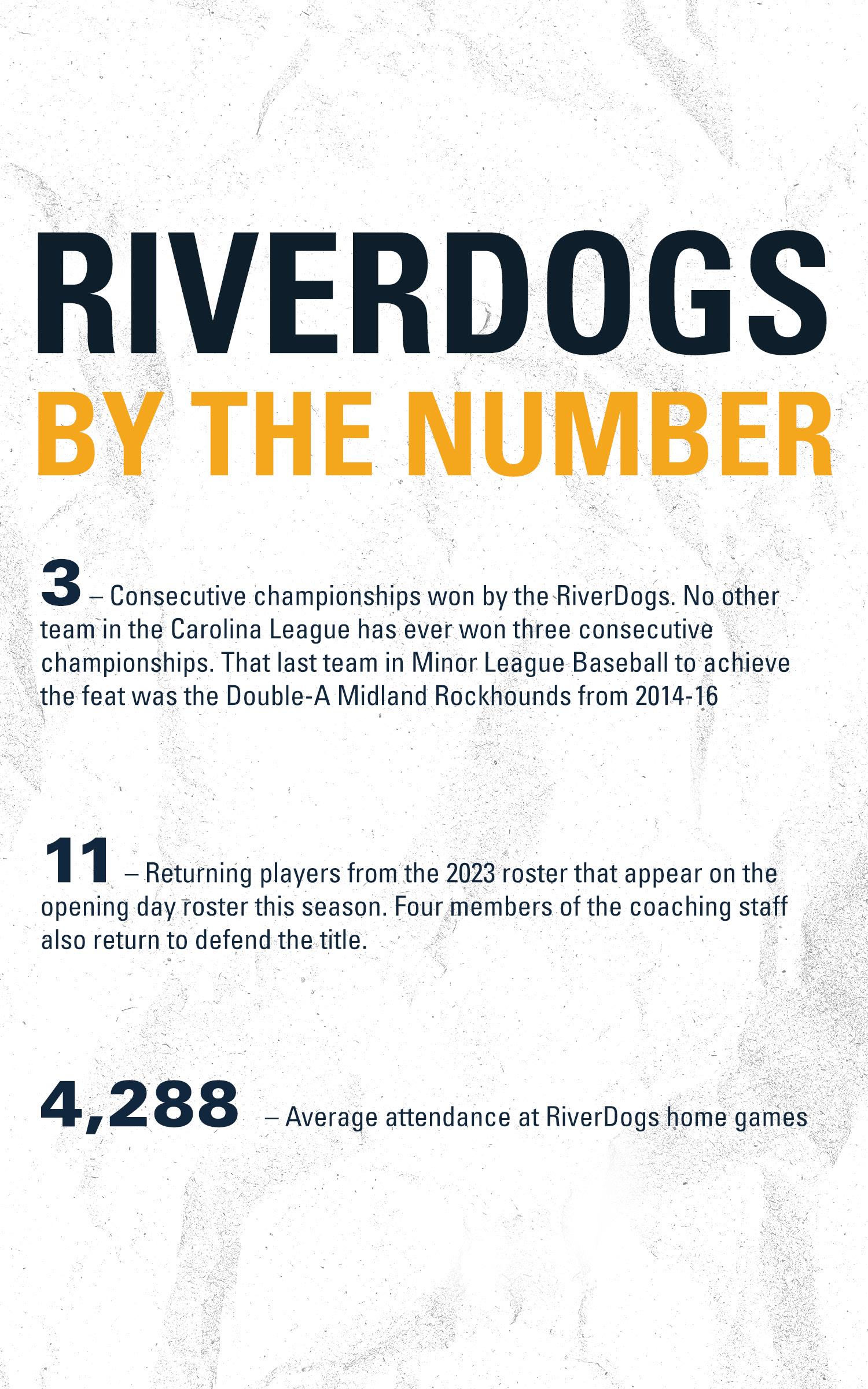 RIVERDOGS
BY THE NUMBER

3 – Consecutive championships won by the RiverDogs. No other team in the Carolina League has ever won three consecutive championships. That last team in Minor League Baseball to achieve the feat was the Double-A Midland Rockhounds from 2014-16

11 – Returning players from the 2023 roster that appear on the opening day roster this season. Four members of the coaching staff also return to defend the title.

4,288 – Average attendance at RiverDogs home games